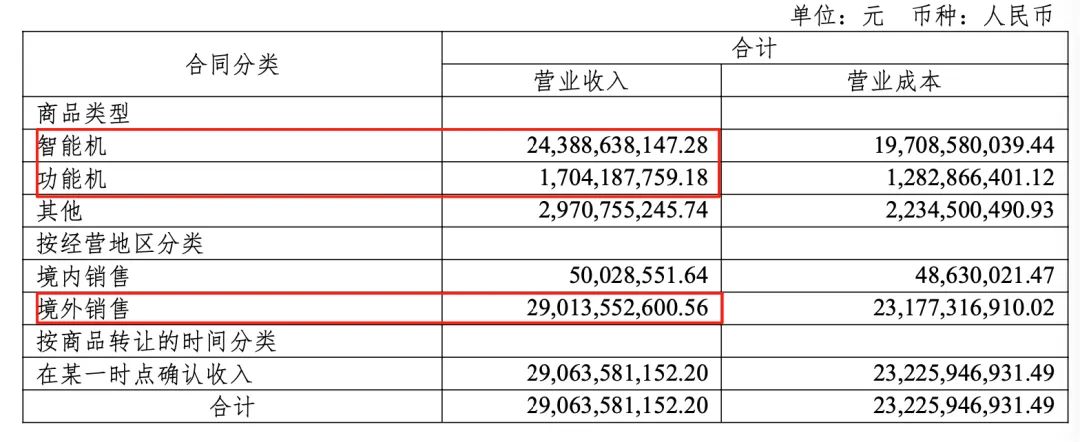 单位：元　币种：人民币

| 合同分类 | 合计 | |
|---|---|---|
| | 营业收入 | 营业成本 |
| 商品类型 | | |
| 智能机 | 24,388,638,147.28 | 19,708,580,039.44 |
| 功能机 | 1,704,187,759.18 | 1,282,866,401.12 |
| 其他 | 2,970,755,245.74 | 2,234,500,490.93 |
| 按经营地区分类 | | |
| 境内销售 | 50,028,551.64 | 48,630,021.47 |
| 境外销售 | 29,013,552,600.56 | 23,177,316,910.02 |
| 按商品转让的时间分类 | | |
| 在某一时点确认收入 | 29,063,581,152.20 | 23,225,946,931.49 |
| 合计 | 29,063,581,152.20 | 23,225,946,931.49 |